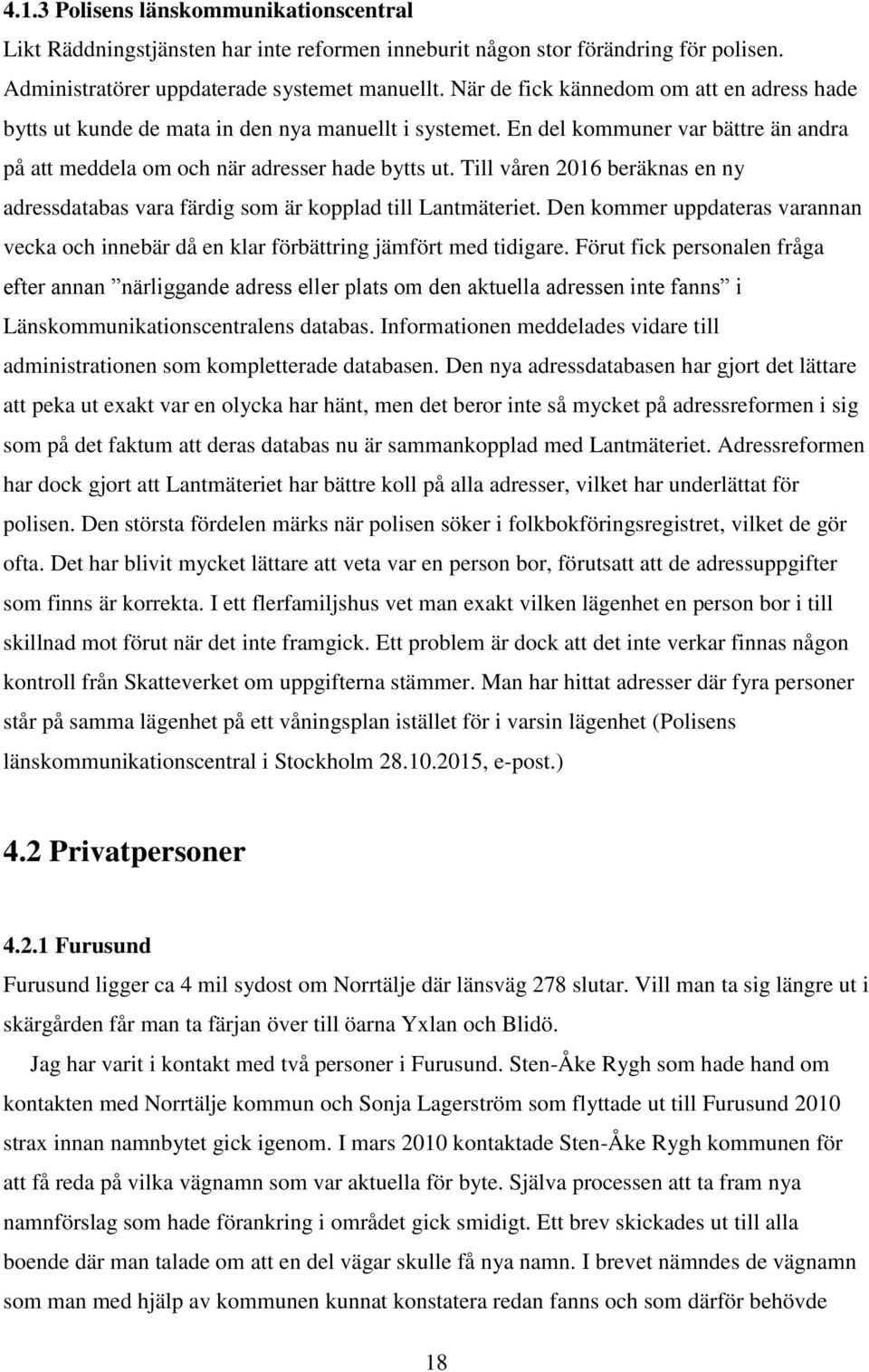 4.1.3 Polisens länskommunikationscentral

Likt Räddningstjänsten har inte reformen inneburit någon stor förändring för polisen. Administratörer uppdaterade systemet manuellt. När de fick kännedom om att en adress hade bytts ut kunde de mata in den nya manuellt i systemet. En del kommuner var bättre än andra på att meddela om och när adresser hade bytts ut. Till våren 2016 beräknas en ny adressdatabas vara färdig som är kopplad till Lantmäteriet. Den kommer uppdateras varannan vecka och innebär då en klar förbättring jämfört med tidigare. Förut fick personalen fråga efter annan ”närliggande adress eller plats om den aktuella adressen inte fanns” i Länskommunikationscentralens databas. Informationen meddelades vidare till administrationen som kompletterade databasen. Den nya adressdatabasen har gjort det lättare att peka ut exakt var en olycka har hänt, men det beror inte så mycket på adressreformen i sig som på det faktum att deras databas nu är sammankopplad med Lantmäteriet. Adressreformen har dock gjort att Lantmäteriet har bättre koll på alla adresser, vilket har underlättat för polisen. Den största fördelen märks när polisen söker i folkbokföringsregistret, vilket de gör ofta. Det har blivit mycket lättare att veta var en person bor, förutsatt att de adressuppgifter som finns är korrekta. I ett flerfamiljshus vet man exakt vilken lägenhet en person bor i till skillnad mot förut när det inte framgick. Ett problem är dock att det inte verkar finnas någon kontroll från Skatteverket om uppgifterna stämmer. Man har hittat adresser där fyra personer står på samma lägenhet på ett våningsplan istället för i varsin lägenhet (Polisens länskommunikationscentral i Stockholm 28.10.2015, e-post.)

4.2 Privatpersoner

4.2.1 Furusund

Furusund ligger ca 4 mil sydost om Norrtälje där länsväg 278 slutar. Vill man ta sig längre ut i skärgården får man ta färjan över till öarna Yxlan och Blidö.

Jag har varit i kontakt med två personer i Furusund. Sten-Åke Rygh som hade hand om kontakten med Norrtälje kommun och Sonja Lagerström som flyttade ut till Furusund 2010 strax innan namnbytet gick igenom. I mars 2010 kontaktade Sten-Åke Rygh kommunen för att få reda på vilka vägnamn som var aktuella för byte. Själva processen att ta fram nya namnförslag som hade förankring i området gick smidigt. Ett brev skickades ut till alla boende där man talade om att en del vägar skulle få nya namn. I brevet nämndes de vägnamn som man med hjälp av kommunen kunnat konstatera redan fanns och som därför behövde

18